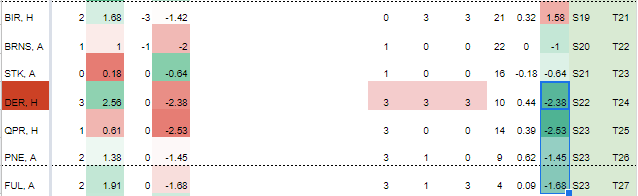 | BIR, H | 2 | 1.68 | -3 | -1.42 | 0 | 3 | 3 | 21 | 0.32 | 1.58 | S19 | T21 |
|---|---|---|---|---|---|---|---|---|---|---|---|---|
| BRNS, A | 1 | 1 | -1 | -2 | 1 | 0 | 0 | 22 | 0 | -1 | S20 | T22 |
| STK, A | 0 | 0.18 | 0 | -0.64 | 1 | 0 | 0 | 16 | -0.18 | -0.64 | S21 | T23 |
| DER, H | 3 | 2.56 | 0 | -2.38 | 3 | 3 | 3 | 10 | 0.44 | -2.38 | S22 | T24 |
| QPR, H | 1 | 0.61 | 0 | -2.53 | 3 | 0 | 0 | 14 | 0.39 | -2.53 | S23 | T25 |
| PNE, A | 2 | 1.38 | 0 | -1.45 | 3 | 1 | 0 | 9 | 0.62 | -1.45 | S23 | T26 |
| FUL, A | 2 | 1.91 | 0 | -1.68 | 3 | 1 | 3 | 4 | 0.09 | -1.68 | S23 | T27 |